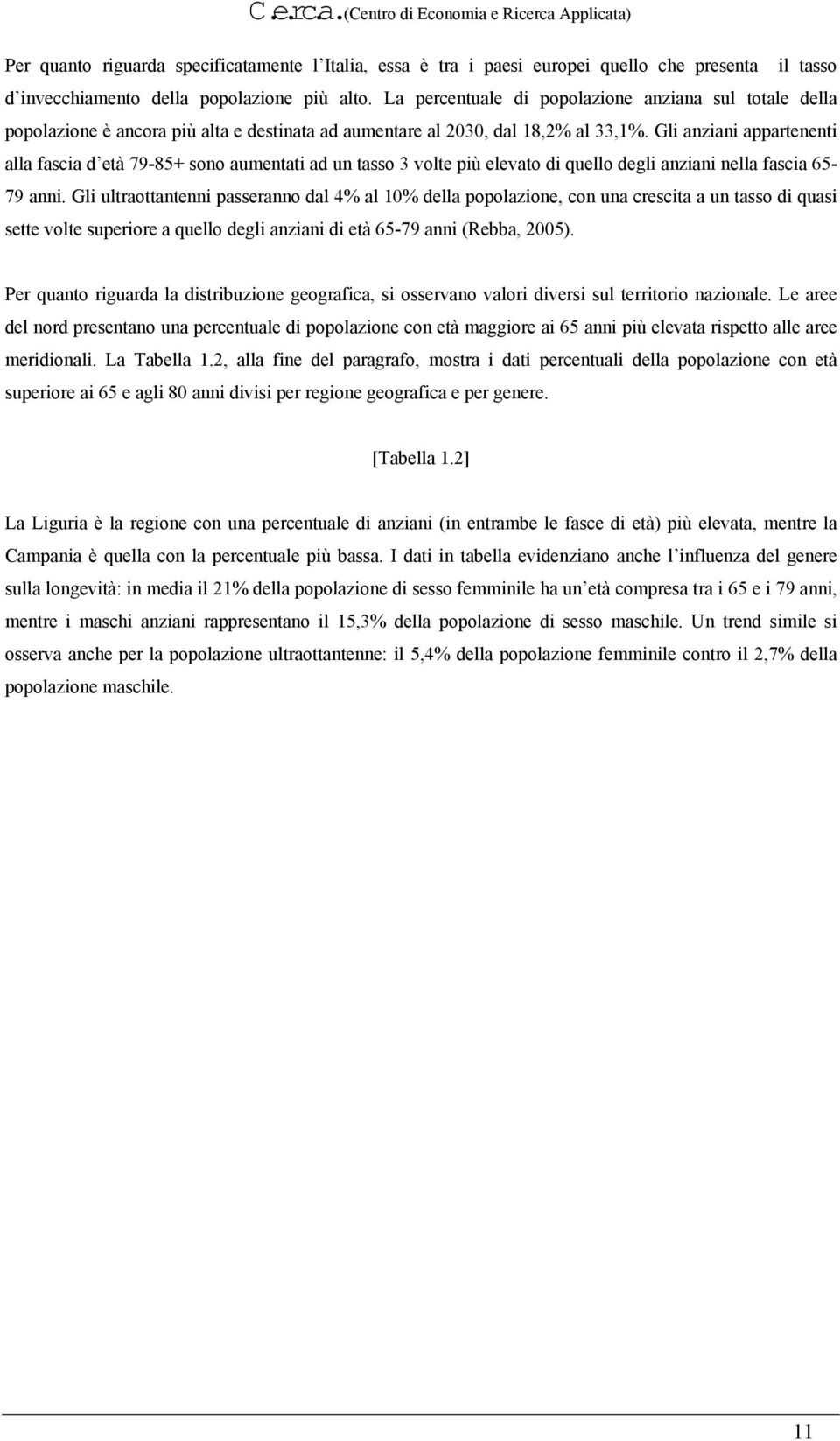 C.e.r.c.a.(Centro di Economia e Ricerca Applicata)

Per quanto riguarda specificatamente l'Italia, essa è tra i paesi europei quello che presenta il tasso d'invecchiamento della popolazione più alto. La percentuale di popolazione anziana sul totale della popolazione è ancora più alta e destinata ad aumentare al 2030, dal 18,2% al 33,1%. Gli anziani appartenenti alla fascia d'età 79-85+ sono aumentati ad un tasso 3 volte più elevato di quello degli anziani nella fascia 65-79 anni. Gli ultraottantenni passeranno dal 4% al 10% della popolazione, con una crescita a un tasso di quasi sette volte superiore a quello degli anziani di età 65-79 anni (Rebba, 2005).

Per quanto riguarda la distribuzione geografica, si osservano valori diversi sul territorio nazionale. Le aree del nord presentano una percentuale di popolazione con età maggiore ai 65 anni più elevata rispetto alle aree meridionali. La Tabella 1.2, alla fine del paragrafo, mostra i dati percentuali della popolazione con età superiore ai 65 e agli 80 anni divisi per regione geografica e per genere.

[Tabella 1.2]

La Liguria è la regione con una percentuale di anziani (in entrambe le fasce di età) più elevata, mentre la Campania è quella con la percentuale più bassa. I dati in tabella evidenziano anche l'influenza del genere sulla longevità: in media il 21% della popolazione di sesso femminile ha un'età compresa tra i 65 e i 79 anni, mentre i maschi anziani rappresentano il 15,3% della popolazione di sesso maschile. Un trend simile si osserva anche per la popolazione ultraottantenne: il 5,4% della popolazione femminile contro il 2,7% della popolazione maschile.

11